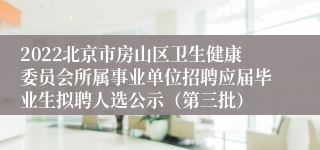 2022北京市房山区卫生健康委员会所属事业单位招聘应届毕业生拟聘人选公示（第三批）